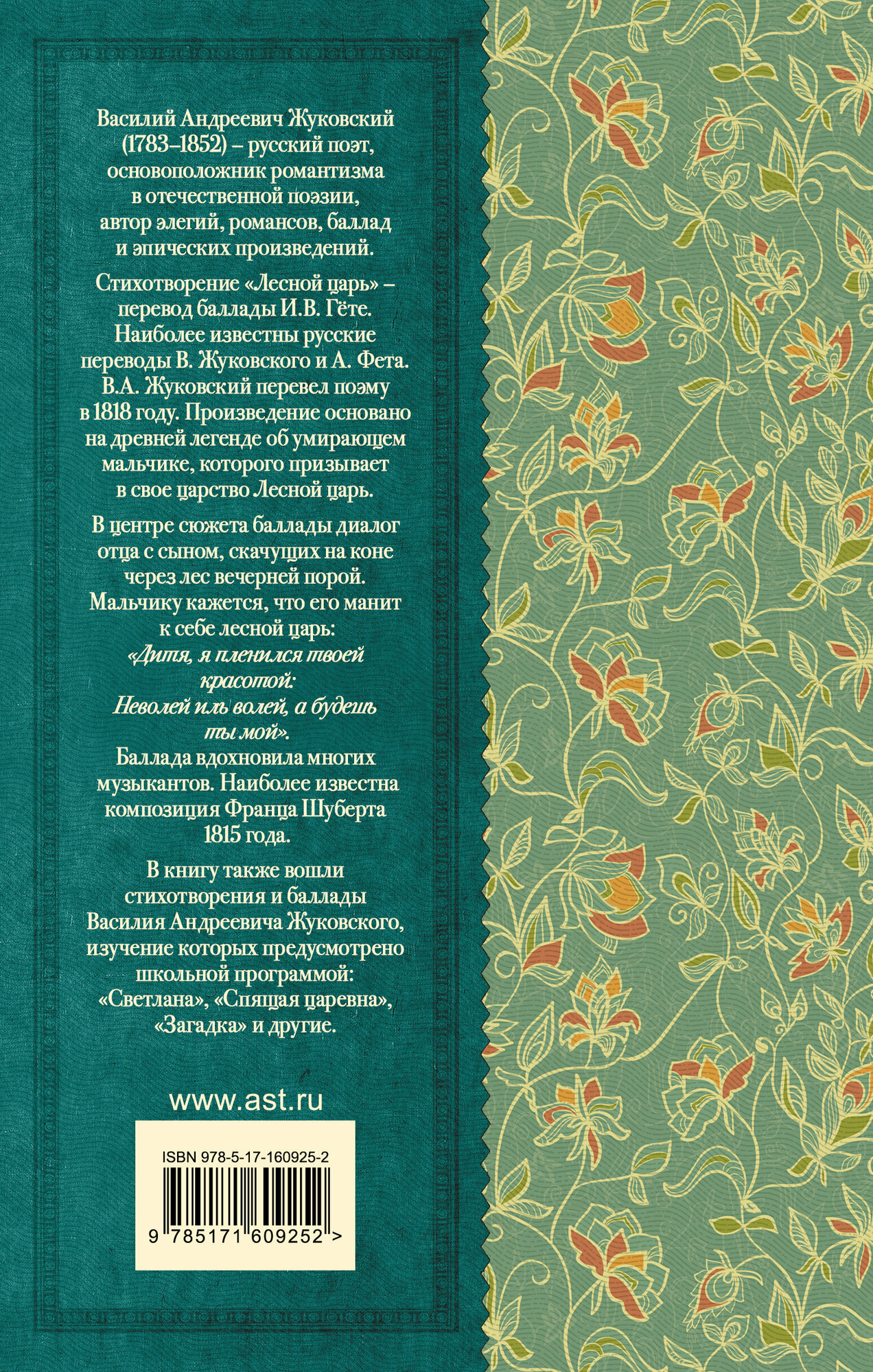 Василий Андреевич Жуковский (1783–1852) – русский поэт, основоположник романтизма в отечественной поэзии, автор элегий, романсов, баллад и эпических произведений.

Стихотворение «Лесной царь» – перевод баллады И.В. Гёте. Наиболее известны русские переводы В. Жуковского и А. Фета. В.А. Жуковский перевел поэму в 1818 году. Произведение основано на древней легенде об умирающем мальчике, которого призывает в свое царство Лесной царь.

В центре сюжета баллады диалог отца с сыном, скачущих на коне через лес вечерней порой. Мальчику кажется, что его манит к себе лесной царь:
«Дитя, я пленился твоей красотой:
Неволей иль волей, а будешь ты мой».
Баллада вдохновила многих музыкантов. Наиболее известна композиция Франца Шуберта 1815 года.

В книгу также вошли стихотворения и баллады Василия Андреевича Жуковского, изучение которых предусмотрено школьной программой: «Светлана», «Спящая царевна», «Загадка» и другие.

www.ast.ru

ISBN 978-5-17-160925-2

9 785171 609252 >